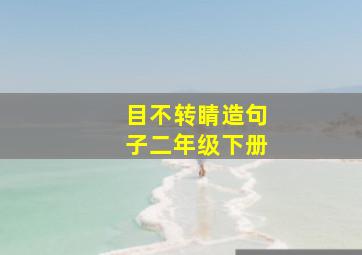 目不转睛造句子二年级下册